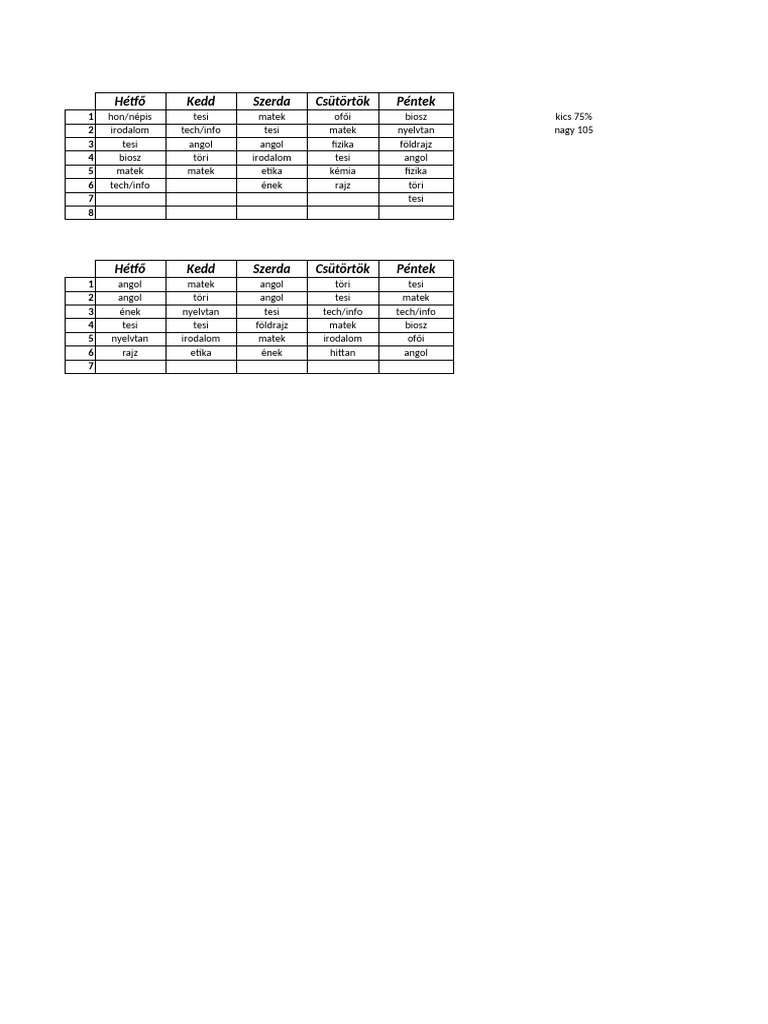 | | Hétfő | Kedd | Szerda | Csütörtök | Péntek |
|---|---|---|---|---|---|
| 1 | hon/népis | tesi | matek | ofői | biosz |
| 2 | irodalom | tech/info | tesi | matek | nyelvtan |
| 3 | tesi | angol | angol | fizika | földrajz |
| 4 | biosz | töri | irodalom | tesi | angol |
| 5 | matek | matek | etika | kémia | fizika |
| 6 | tech/info | | ének | rajz | töri |
| 7 | | | | | tesi |
| 8 | | | | | |

kics 75%
nagy 105

| | Hétfő | Kedd | Szerda | Csütörtök | Péntek |
|---|---|---|---|---|---|
| 1 | angol | matek | angol | töri | tesi |
| 2 | angol | töri | angol | tesi | matek |
| 3 | ének | nyelvtan | tesi | tech/info | tech/info |
| 4 | tesi | tesi | földrajz | matek | biosz |
| 5 | nyelvtan | irodalom | matek | irodalom | ofői |
| 6 | rajz | etika | ének | hittan | angol |
| 7 | | | | | |